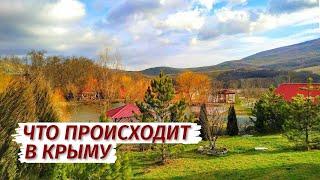 ЧТО ПРОИСХОДИТ
В КРЫМУ